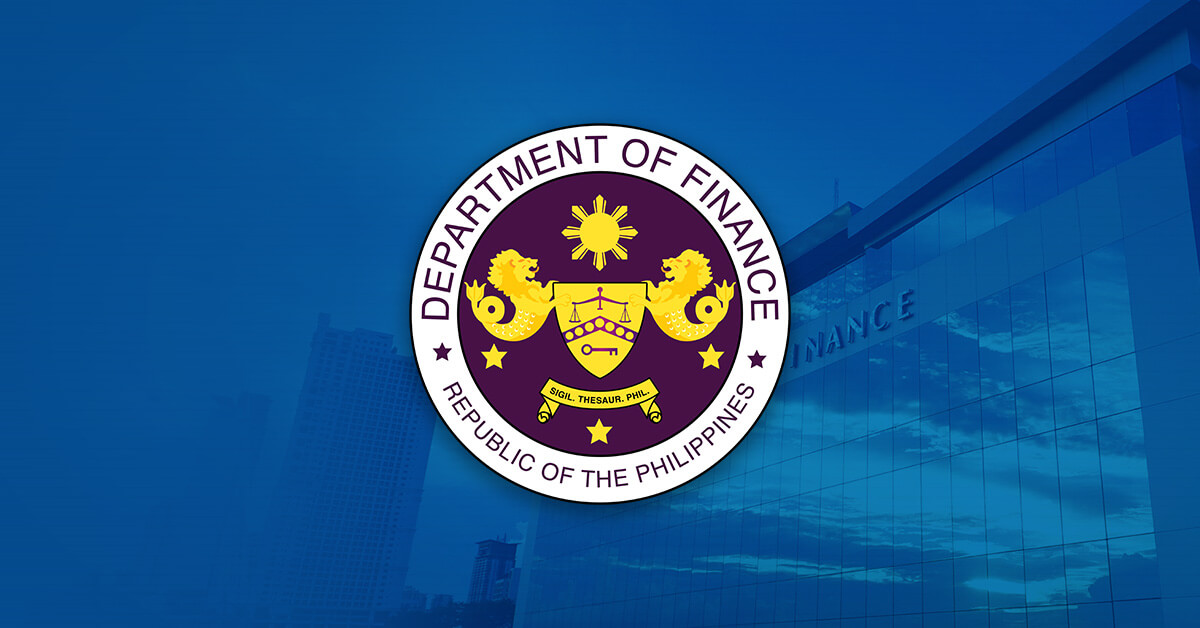 DEPARTMENT OF FINANCE

SIGIL. THESAUR. PHIL.

REPUBLIC OF THE PHILIPPINES

INANCE